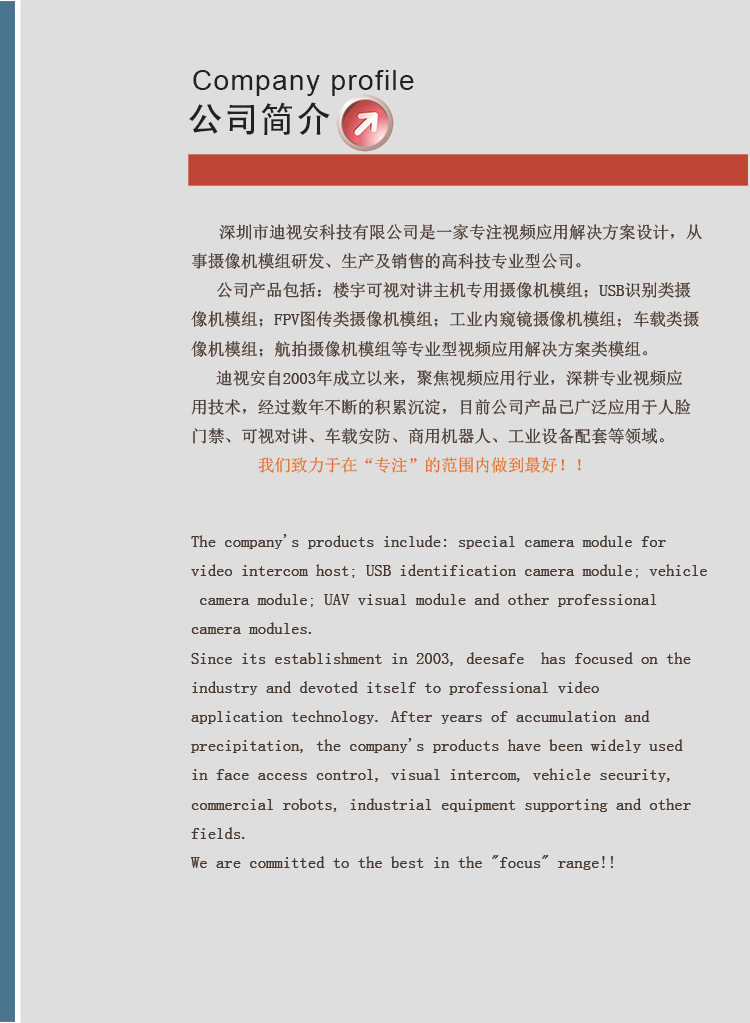 Company profile
公司简介

深圳市迪视安科技有限公司是一家专注视频应用解决方案设计，从事摄像机模组研发、生产及销售的高科技专业型公司。

公司产品包括：楼宇可视对讲主机专用摄像机模组；USB识别类摄像机模组；FPV图传类摄像机模组；工业内窥镜摄像机模组；车载类摄像机模组；航拍摄像机模组等专业型视频应用解决方案类模组。

迪视安自2003年成立以来，聚焦视频应用行业，深耕专业视频应用技术，经过数年不断的积累沉淀，目前公司产品已广泛应用于人脸门禁、可视对讲、车载安防、商用机器人、工业设备配套等领域。

我们致力于在“专注”的范围内做到最好！！

The company's products include: special camera module for video intercom host; USB identification camera module; vehicle camera module; UAV visual module and other professional camera modules.
Since its establishment in 2003, deesafe has focused on the industry and devoted itself to professional video application technology. After years of accumulation and precipitation, the company's products have been widely used in face access control, visual intercom, vehicle security, commercial robots, industrial equipment supporting and other fields.
We are committed to the best in the "focus" range!!